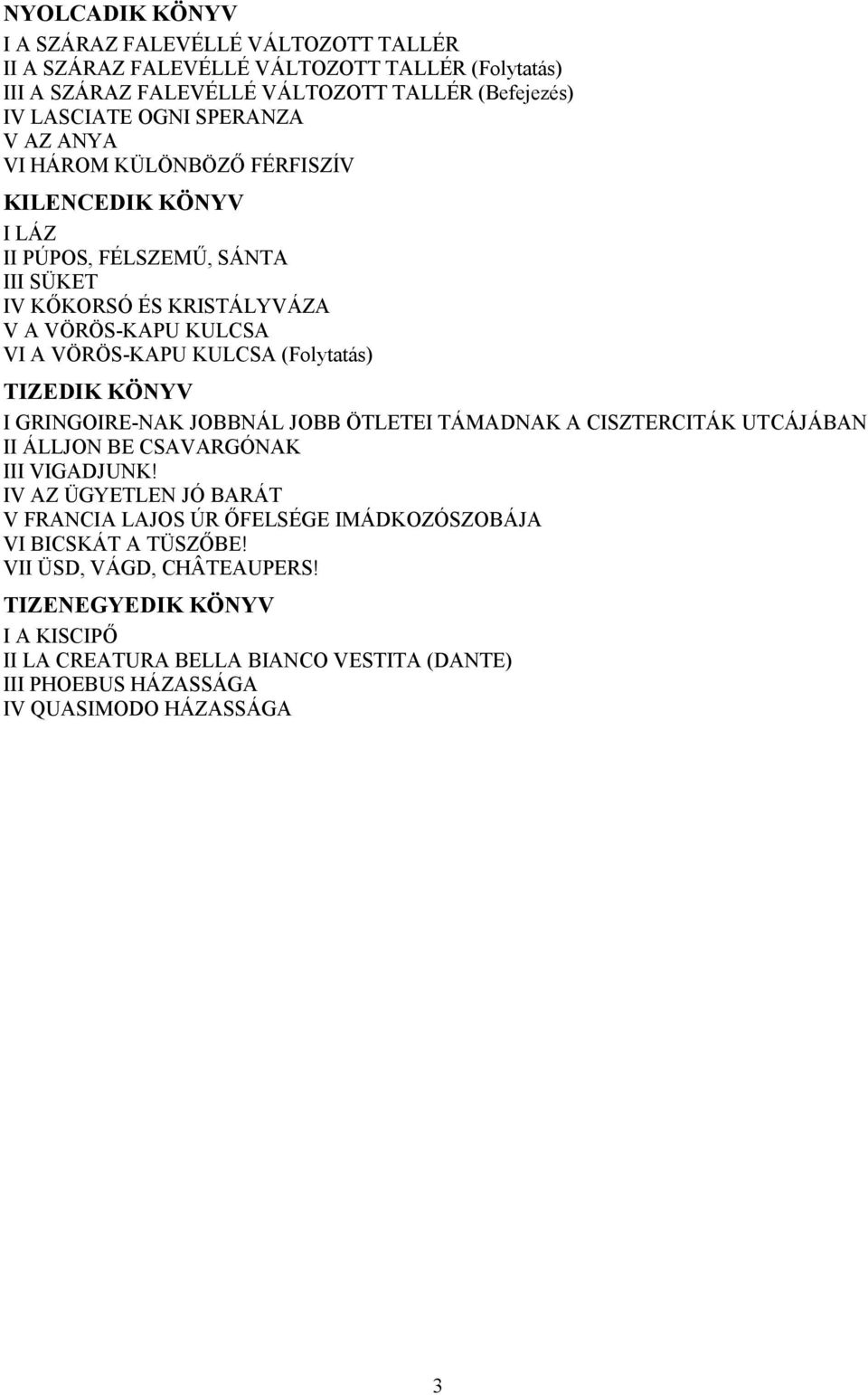 NYOLCADIK KÖNYV
I A SZÁRAZ FALEVÉLLÉ VÁLTOZOTT TALLÉR
II A SZÁRAZ FALEVÉLLÉ VÁLTOZOTT TALLÉR (Folytatás)
III A SZÁRAZ FALEVÉLLÉ VÁLTOZOTT TALLÉR (Befejezés)
IV LASCIATE OGNI SPERANZA
V AZ ANYA
VI HÁROM KÜLÖNBÖZŐ FÉRFISZÍV

KILENCEDIK KÖNYV
I LÁZ
II PÚPOS, FÉLSZEMŰ, SÁNTA
III SÜKET
IV KŐKORSÓ ÉS KRISTÁLYVÁZA
V A VÖRÖS-KAPU KULCSA
VI A VÖRÖS-KAPU KULCSA (Folytatás)

TIZEDIK KÖNYV
I GRINGOIRE-NAK JOBBNÁL JOBB ÖTLETEI TÁMADNAK A CISZTERCITÁK UTCÁJÁBAN
II ÁLLJON BE CSAVARGÓNAK
III VIGADJUNK!
IV AZ ÜGYETLEN JÓ BARÁT
V FRANCIA LAJOS ÚR ŐFELSÉGE IMÁDKOZÓSZOBÁJA
VI BICSKÁT A TÜSZŐBE!
VII ÜSD, VÁGD, CHÂTEAUPERS!

TIZENEGYEDIK KÖNYV
I A KISCIPŐ
II LA CREATURA BELLA BIANCO VESTITA (DANTE)
III PHOEBUS HÁZASSÁGA
IV QUASIMODO HÁZASSÁGA

3